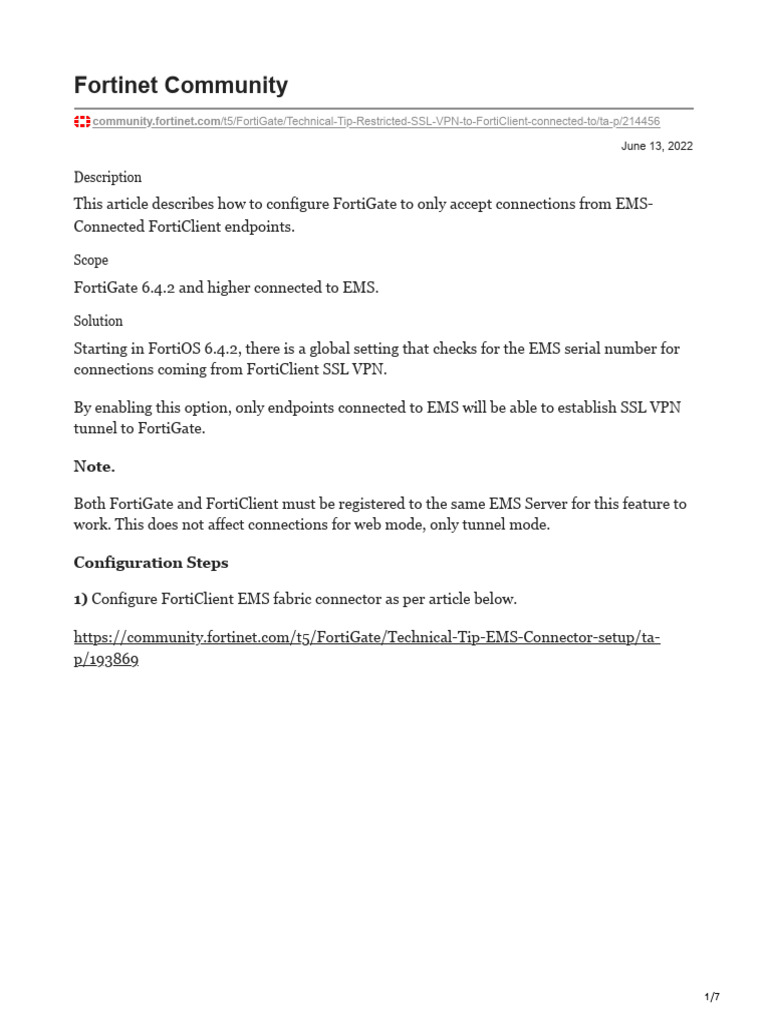 Fortinet Community

community.fortinet.com/t5/FortiGate/Technical-Tip-Restricted-SSL-VPN-to-FortiClient-connected-to/ta-p/214456

June 13, 2022

Description

This article describes how to configure FortiGate to only accept connections from EMS-Connected FortiClient endpoints.

Scope

FortiGate 6.4.2 and higher connected to EMS.

Solution

Starting in FortiOS 6.4.2, there is a global setting that checks for the EMS serial number for connections coming from FortiClient SSL VPN.

By enabling this option, only endpoints connected to EMS will be able to establish SSL VPN tunnel to FortiGate.

Note.

Both FortiGate and FortiClient must be registered to the same EMS Server for this feature to work. This does not affect connections for web mode, only tunnel mode.

Configuration Steps

1) Configure FortiClient EMS fabric connector as per article below.

https://community.fortinet.com/t5/FortiGate/Technical-Tip-EMS-Connector-setup/ta-p/193869

1/7